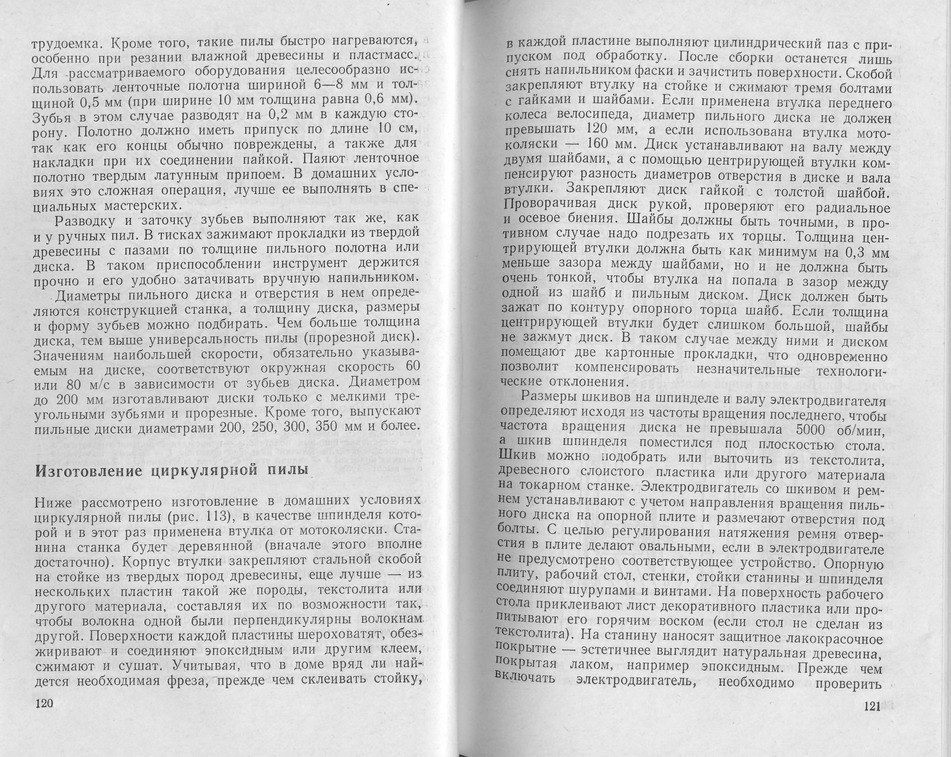 трудоемка. Кроме того, такие пилы быстро нагреваются, особенно при резании влажной древесины и пластмасс. Для рассматриваемого оборудования целесообразно использовать ленточные полотна шириной 6—8 мм и толщиной 0,5 мм (при ширине 10 мм толщина равна 0,6 мм). Зубья в этом случае разводят на 0,2 мм в каждую сторону. Полотно должно иметь припуск по длине 10 см, так как его концы обычно повреждены, а также для накладки при их соединении пайкой. Паяют ленточное полотно твердым латунным припоем. В домашних условиях это сложная операция, лучше ее выполнять в специальных мастерских.

Разводку и заточку зубьев выполняют так же, как и у ручных пил. В тисках зажимают прокладки из твердой древесины с пазами по толщине пильного полотна или диска. В таком приспособлении инструмент держится прочно и его удобно затачивать вручную напильником.

Диаметры пильного диска и отверстия в нем определяются конструкцией станка, а толщину диска, размеры и форму зубьев можно подбирать. Чем больше толщина диска, тем выше универсальность пилы (прорезной диск). Значениям наибольшей скорости, обязательно указываемым на диске, соответствуют окружная скорость 60 или 80 м/с в зависимости от зубьев диска. Диаметром до 200 мм изготавливают диски только с мелкими треугольными зубьями и прорезные. Кроме того, выпускают пильные диски диаметрами 200, 250, 300, 350 мм и более.

Изготовление циркулярной пилы

Ниже рассмотрено изготовление в домашних условиях циркулярной пилы (рис. 113), в качестве шпинделя которой и в этот раз применена втулка от мотоколяски. Станина станка будет деревянной (вначале этого вполне достаточно). Корпус втулки закрепляют стальной скобой на стойке из твердых пород древесины, еще лучше — из нескольких пластин такой же породы, текстолита или другого материала, составляя их по возможности так, чтобы волокна одной были перпендикулярны волокнам другой. Поверхности каждой пластины шероховатят, обезжиривают и соединяют эпоксидным или другим клеем, сжимают и сушат. Учитывая, что в доме вряд ли найдется необходимая фреза, прежде чем склеивать стойку,

120

в каждой пластине выполняют цилиндрический паз с припуском под обработку. После сборки останется лишь снять напильником фаски и зачистить поверхности. Скобой закрепляют втулку на стойке и сжимают тремя болтами с гайками и шайбами. Если применена втулка переднего колеса велосипеда, диаметр пильного диска не должен превышать 120 мм, а если использована втулка мотоколяски — 160 мм. Диск устанавливают на валу между двумя шайбами, а с помощью центрирующей втулки компенсируют разность диаметров отверстия в диске и вала втулки. Закрепляют диск гайкой с толстой шайбой. Проворачивая диск рукой, проверяют его радиальное и осевое биения. Шайбы должны быть точными, в противном случае надо подрезать их торцы. Толщина центрирующей втулки должна быть как минимум на 0,3 мм меньше зазора между шайбами, но и не должна быть очень тонкой, чтобы втулка на попала в зазор между одной из шайб и пильным диском. Диск должен быть зажат по контуру опорного торца шайб. Если толщина центрирующей втулки будет слишком большой, шайбы не зажмут диск. В таком случае между ними и диском помещают две картонные прокладки, что одновременно позволит компенсировать незначительные технологические отклонения.

Размеры шкивов на шпинделе и валу электродвигателя определяют исходя из частоты вращения последнего, чтобы частота вращения диска не превышала 5000 об/мин, а шкив шпинделя поместился под плоскостью стола. Шкив можно подобрать или выточить из текстолита, древесного слоистого пластика или другого материала на токарном станке. Электродвигатель со шкивом и ремнем устанавливают с учетом направления вращения пильного диска на опорной плите и размечают отверстия под болты. С целью регулирования натяжения ремня отверстия в плите делают овальными, если в электродвигателе не предусмотрено соответствующее устройство. Опорную плиту, рабочий стол, стенки, стойки станины и шпинделя соединяют шурупами и винтами. На поверхность рабочего стола приклеивают лист декоративного пластика или пропитывают его горячим воском (если стол не сделан из текстолита). На станину наносят защитное лакокрасочное покрытие — эстетичнее выглядит натуральная древесина, покрытая лаком, например эпоксидным. Прежде чем включать электродвигатель, необходимо проверить

121